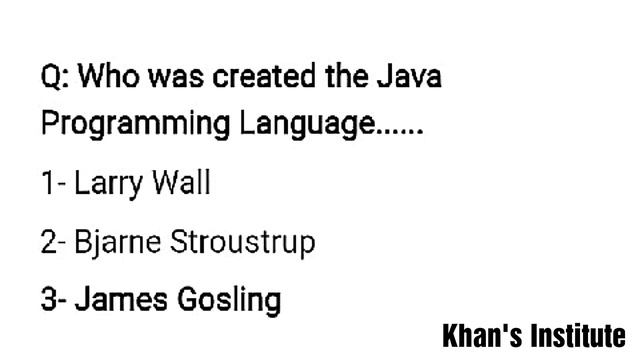 Q: Who was created the Java Programming Language......

1- Larry Wall

2- Bjarne Stroustrup

3- James Gosling

Khan's Institute